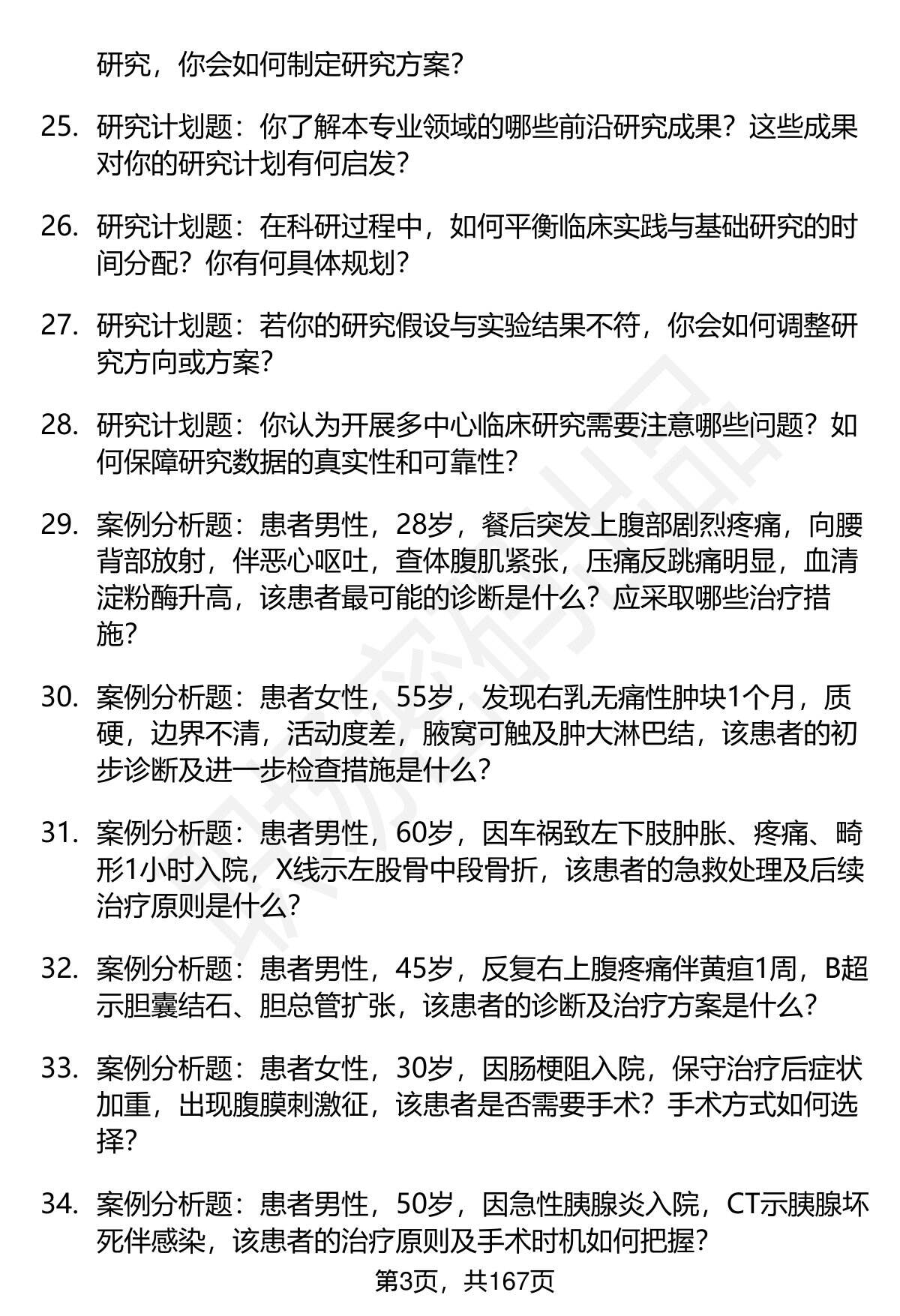 研究，你会如何制定研究方案？

25. 研究计划题：你了解本专业领域的哪些前沿研究成果？这些成果对你的研究计划有何启发？

26. 研究计划题：在科研过程中，如何平衡临床实践与基础研究的时间分配？你有何具体规划？

27. 研究计划题：若你的研究假设与实验结果不符，你会如何调整研究方向或方案？

28. 研究计划题：你认为开展多中心临床研究需要注意哪些问题？如何保障研究数据的真实性和可靠性？

29. 案例分析题：患者男性，28岁，餐后突发上腹部剧烈疼痛，向腰背部放射，伴恶心呕吐，查体腹肌紧张，压痛反跳痛明显，血清淀粉酶升高，该患者最可能的诊断是什么？应采取哪些治疗措施？

30. 案例分析题：患者女性，55岁，发现右乳无痛性肿块1个月，质硬，边界不清，活动度差，腋窝可触及肿大淋巴结，该患者的初步诊断及进一步检查措施是什么？

31. 案例分析题：患者男性，60岁，因车祸致左下肢肿胀、疼痛、畸形1小时入院，X线示左股骨中段骨折，该患者的急救处理及后续治疗原则是什么？

32. 案例分析题：患者男性，45岁，反复右上腹疼痛伴黄疸1周，B超示胆囊结石、胆总管扩张，该患者的诊断及治疗方案是什么？

33. 案例分析题：患者女性，30岁，因肠梗阻入院，保守治疗后症状加重，出现腹膜刺激征，该患者是否需要手术？手术方式如何选择？

34. 案例分析题：患者男性，50岁，因急性胰腺炎入院，CT示胰腺坏死伴感染，该患者的治疗原则及手术时机如何把握？

第3页，共167页